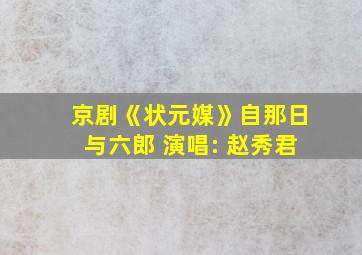 京剧《状元媒》自那日与六郎 演唱: 赵秀君